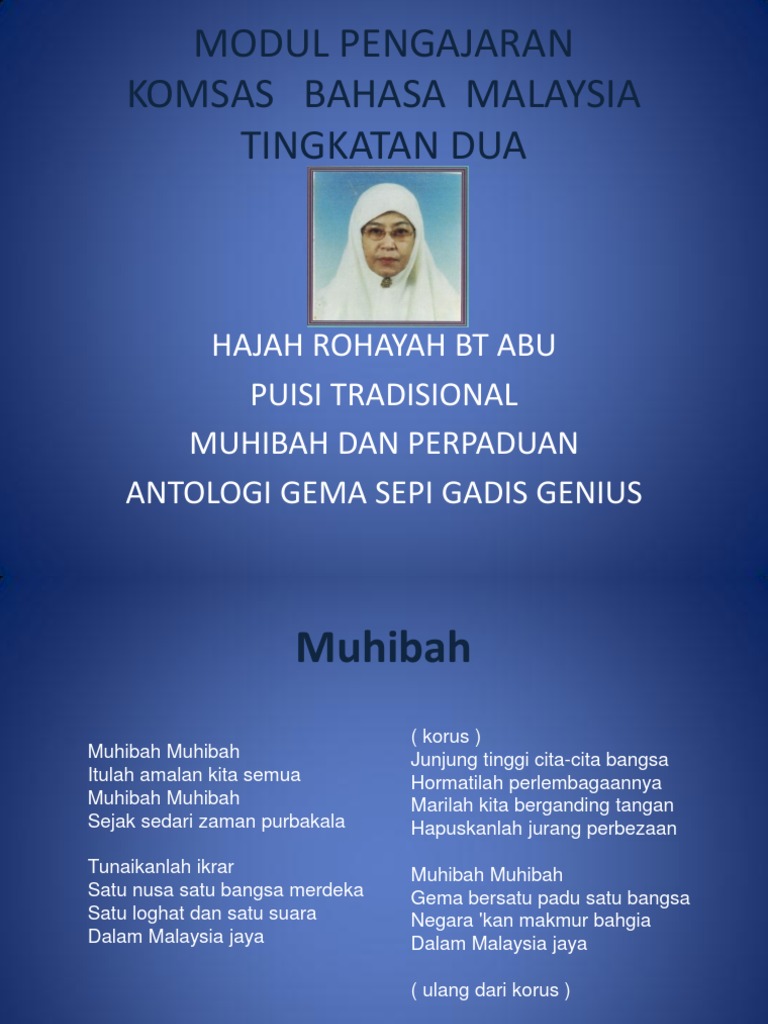 MODUL PENGAJARAN
KOMSAS BAHASA MALAYSIA
TINGKATAN DUA

HAJAH ROHAYAH BT ABU
PUISI TRADISIONAL
MUHIBAH DAN PERPADUAN
ANTOLOGI GEMA SEPI GADIS GENIUS

Muhibah

Muhibah Muhibah
Itulah amalan kita semua
Muhibah Muhibah
Sejak sedari zaman purbakala

Tunaikanlah ikrar
Satu nusa satu bangsa merdeka
Satu loghat dan satu suara
Dalam Malaysia jaya

( korus )
Junjung tinggi cita-cita bangsa
Hormatilah perlembagaannya
Marilah kita berganding tangan
Hapuskanlah jurang perbezaan

Muhibah Muhibah
Gema bersatu padu satu bangsa
Negara 'kan makmur bahgia
Dalam Malaysia jaya

( ulang dari korus )